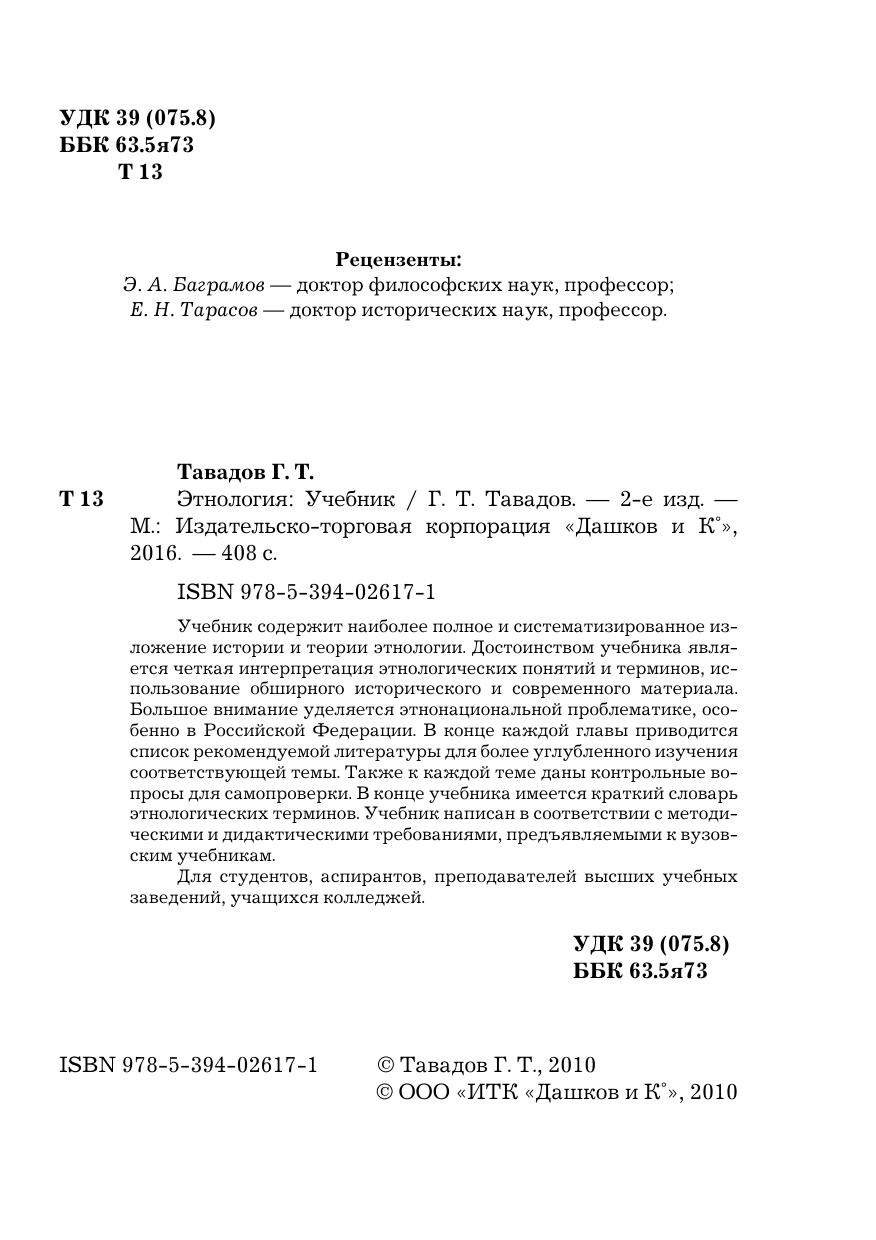 УДК 39 (075.8)
ББК 63.5я73
Т 13

Рецензенты:
Э. А. Баграмов — доктор философских наук, профессор;
Е. Н. Тарасов — доктор исторических наук, профессор.

Тавадов Г. Т.
Т 13 Этнология: Учебник / Г. Т. Тавадов. — 2-е изд. — М.: Издательско-торговая корпорация «Дашков и К°», 2016. — 408 с.

ISBN 978-5-394-02617-1

Учебник содержит наиболее полное и систематизированное изложение истории и теории этнологии. Достоинством учебника является четкая интерпретация этнологических понятий и терминов, использование обширного исторического и современного материала. Большое внимание уделяется этнонациональной проблематике, особенно в Российской Федерации. В конце каждой главы приводится список рекомендуемой литературы для более углубленного изучения соответствующей темы. Также к каждой теме даны контрольные вопросы для самопроверки. В конце учебника имеется краткий словарь этнологических терминов. Учебник написан в соответствии с методическими и дидактическими требованиями, предъявляемыми к вузовским учебникам.

Для студентов, аспирантов, преподавателей высших учебных заведений, учащихся колледжей.

УДК 39 (075.8)
ББК 63.5я73

ISBN 978-5-394-02617-1

© Тавадов Г. Т., 2010
© ООО «ИТК «Дашков и К°», 2010